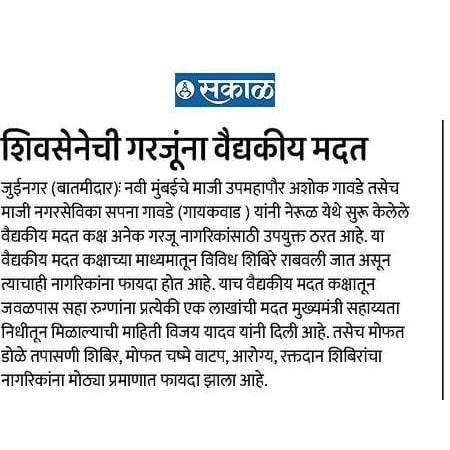 सकाळ

शिवसेनेची गरजूंना वैद्यकीय मदत

जुईनगर (बातमीदार)ः नवी मुंबईचे माजी उपमहापौर अशोक गावडे तसेच माजी नगरसेविका सपना गावडे (गायकवाड ) यांनी नेरूळ येथे सुरू केलेले वैद्यकीय मदत कक्ष अनेक गरजू नागरिकांसाठी उपयुक्त ठरत आहे. या वैद्यकीय मदत कक्षाच्या माध्यमातून विविध शिबिरे राबवली जात असून त्याचाही नागरिकांना फायदा होत आहे. याच वैद्यकीय मदत कक्षातून जवळपास सहा रुग्णांना प्रत्येकी एक लाखांची मदत मुख्यमंत्री सहाय्यता निधीतून मिळाल्याची माहिती विजय यादव यांनी दिली आहे. तसेच मोफत डोळे तपासणी शिबिर, मोफत चष्मे वाटप, आरोग्य, रक्तदान शिबिरांचा नागरिकांना मोठ्या प्रमाणात फायदा झाला आहे.